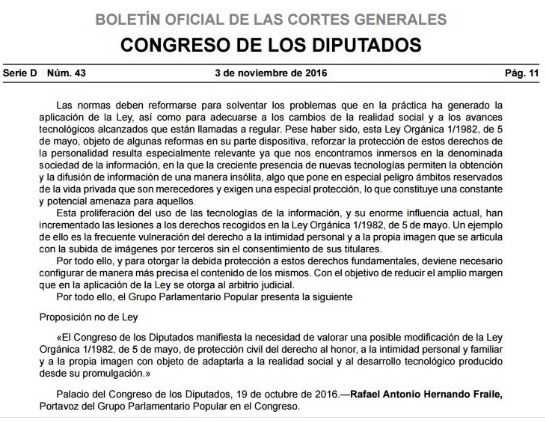 BOLETÍN OFICIAL DE LAS CORTES GENERALES

CONGRESO DE LOS DIPUTADOS

Serie D Núm. 43 3 de noviembre de 2016 Pág. 11

Las normas deben reformarse para solventar los problemas que en la práctica ha generado la aplicación de la Ley, así como para adecuarse a los cambios de la realidad social y a los avances tecnológicos alcanzados que están llamadas a regular. Pese haber sido, esta Ley Orgánica 1/1982, de 5 de mayo, objeto de algunas reformas en su parte dispositiva, reforzar la protección de estos derechos de la personalidad resulta especialmente relevante ya que nos encontramos inmersos en la denominada sociedad de la información, en la que la creciente presencia de nuevas tecnologías permiten la obtención y la difusión de información de una manera insólita, algo que pone en especial peligro ámbitos reservados de la vida privada que son merecedores y exigen una especial protección, lo que constituye una constante y potencial amenaza para aquellos.

Esta proliferación del uso de las tecnologías de la información, y su enorme influencia actual, han incrementado las lesiones a los derechos recogidos en la Ley Orgánica 1/1982, de 5 de mayo. Un ejemplo de ello es la frecuente vulneración del derecho a la intimidad personal y a la propia imagen que se articula con la subida de imágenes por terceros sin el consentimiento de sus titulares.

Por todo ello, y para otorgar la debida protección a estos derechos fundamentales, deviene necesario configurar de manera más precisa el contenido de los mismos. Con el objetivo de reducir el amplio margen que en la aplicación de la Ley se otorga al arbitrio judicial.

Por todo ello, el Grupo Parlamentario Popular presenta la siguiente

Proposición no de Ley

«El Congreso de los Diputados manifiesta la necesidad de valorar una posible modificación de la Ley Orgánica 1/1982, de 5 de mayo, de protección civil del derecho al honor, a la intimidad personal y familiar y a la propia imagen con objeto de adaptarla a la realidad social y al desarrollo tecnológico producido desde su promulgación.»

Palacio del Congreso de los Diputados, 19 de octubre de 2016.—Rafael Antonio Hernando Fraile, Portavoz del Grupo Parlamentario Popular en el Congreso.